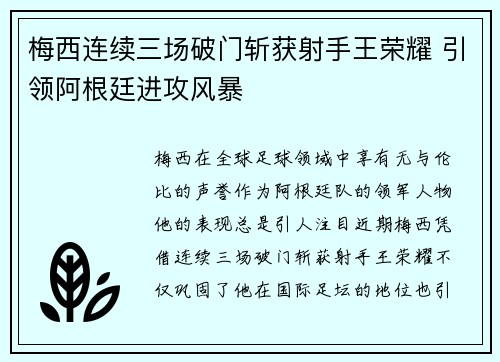 梅西连续三场破门斩获射手王荣耀 引领阿根廷进攻风暴

梅西在全球足球领域中享有无与伦比的声誉作为阿根廷队的领军人物他的表现总是引人注目近期梅西凭借连续三场破门斩获射手王荣耀不仅巩固了他在国际足坛的地位也引